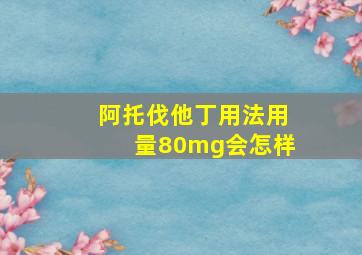 阿托伐他丁用法用量80mg会怎样